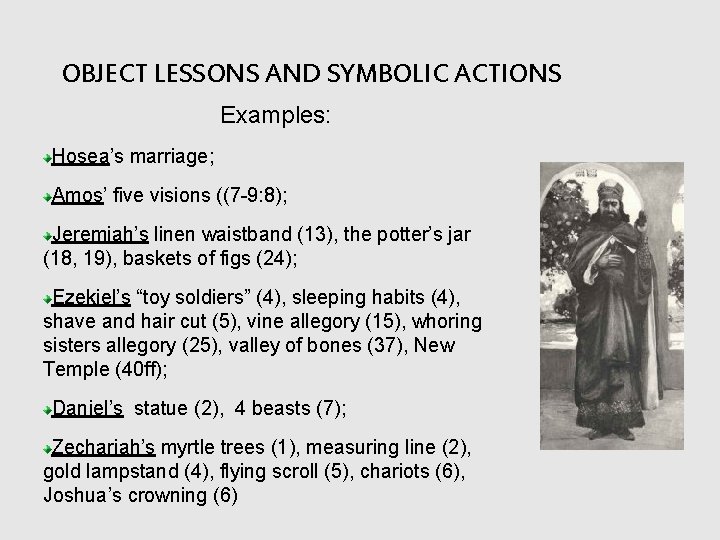 OBJECT LESSONS AND SYMBOLIC ACTIONS

Examples:

Hosea's marriage;

Amos' five visions ((7-9:8);

Jeremiah's linen waistband (13), the potter's jar (18, 19), baskets of figs (24);

Ezekiel's "toy soldiers" (4), sleeping habits (4), shave and hair cut (5), vine allegory (15), whoring sisters allegory (25), valley of bones (37), New Temple (40ff);

Daniel's statue (2), 4 beasts (7);

Zechariah's myrtle trees (1), measuring line (2), gold lampstand (4), flying scroll (5), chariots (6), Joshua's crowning (6)